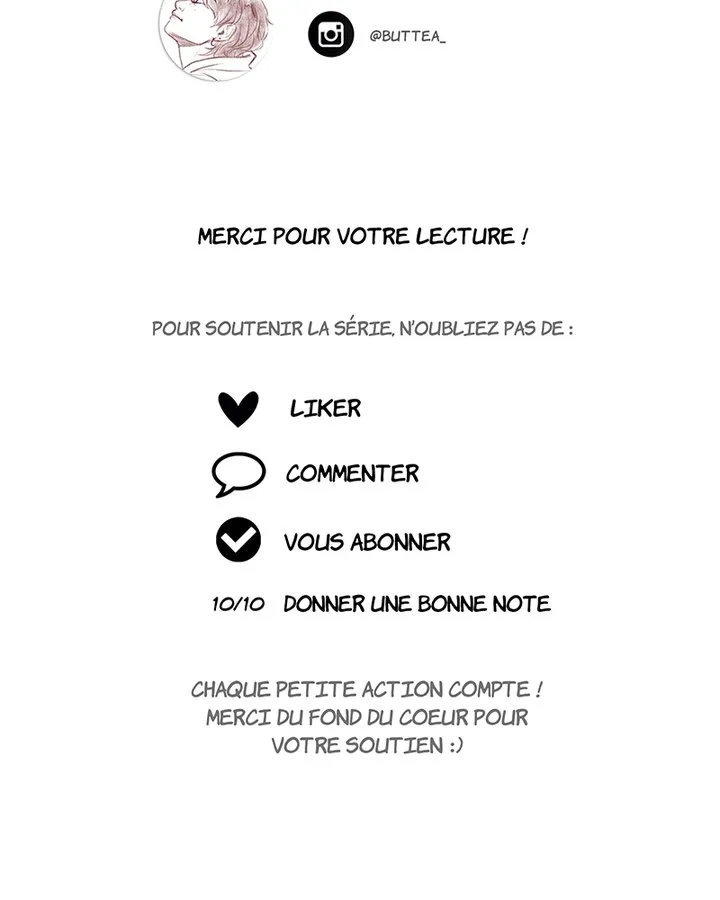 @BUTTEA_

MERCI POUR VOTRE LECTURE !

POUR SOUTENIR LA SÉRIE, N'OUBLIEZ PAS DE :

LIKER

COMMENTER

VOUS ABONNER

10/10 DONNER UNE BONNE NOTE

CHAQUE PETITE ACTION COMPTE ! MERCI DU FOND DU COEUR POUR VOTRE SOUTIEN :)